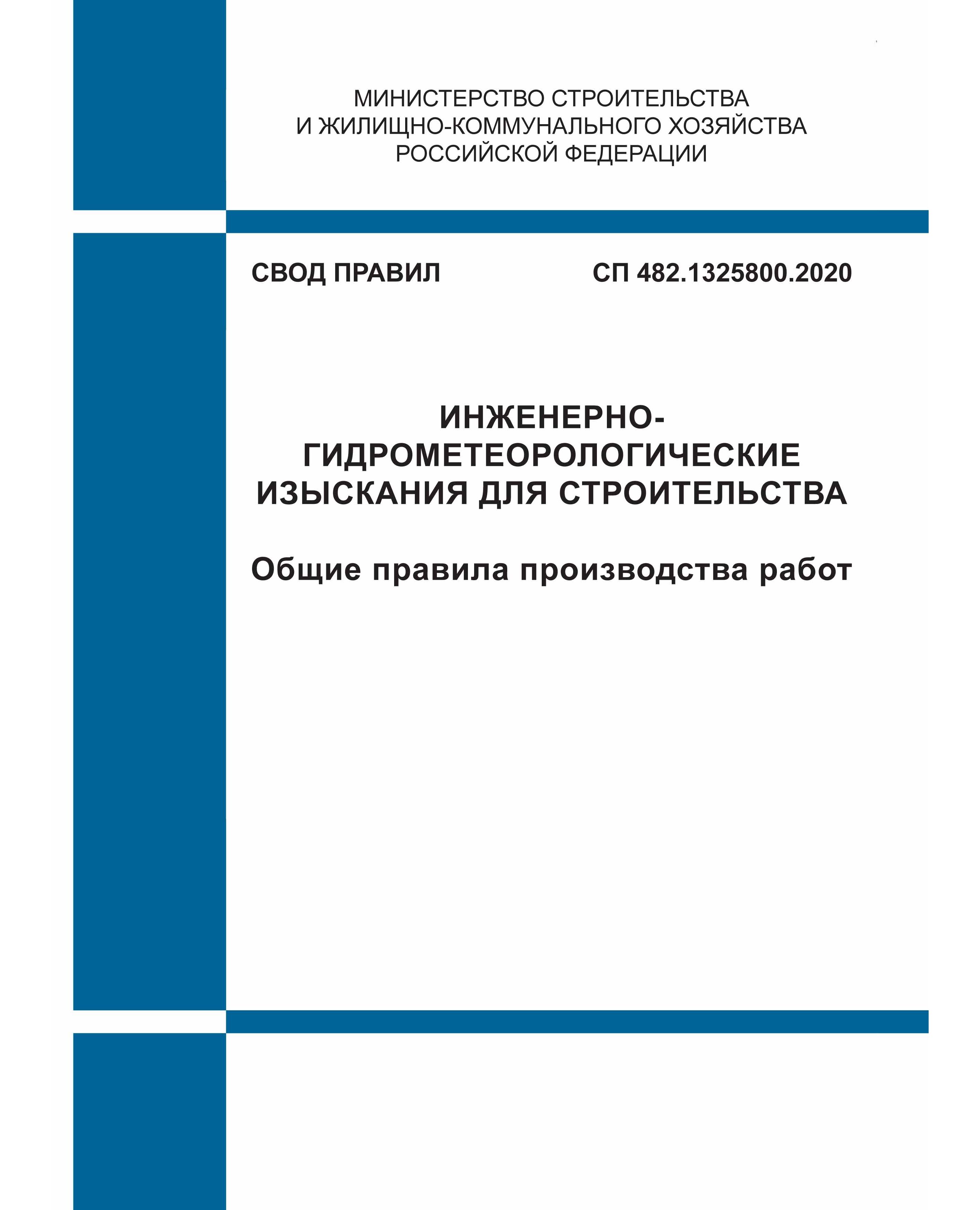 МИНИСТЕРСТВО СТРОИТЕЛЬСТВА
И ЖИЛИЩНО-КОММУНАЛЬНОГО ХОЗЯЙСТВА
РОССИЙСКОЙ ФЕДЕРАЦИИ

СВОД ПРАВИЛ

СП 482.1325800.2020

ИНЖЕНЕРНО-ГИДРОМЕТЕОРОЛОГИЧЕСКИЕ ИЗЫСКАНИЯ ДЛЯ СТРОИТЕЛЬСТВА

Общие правила производства работ